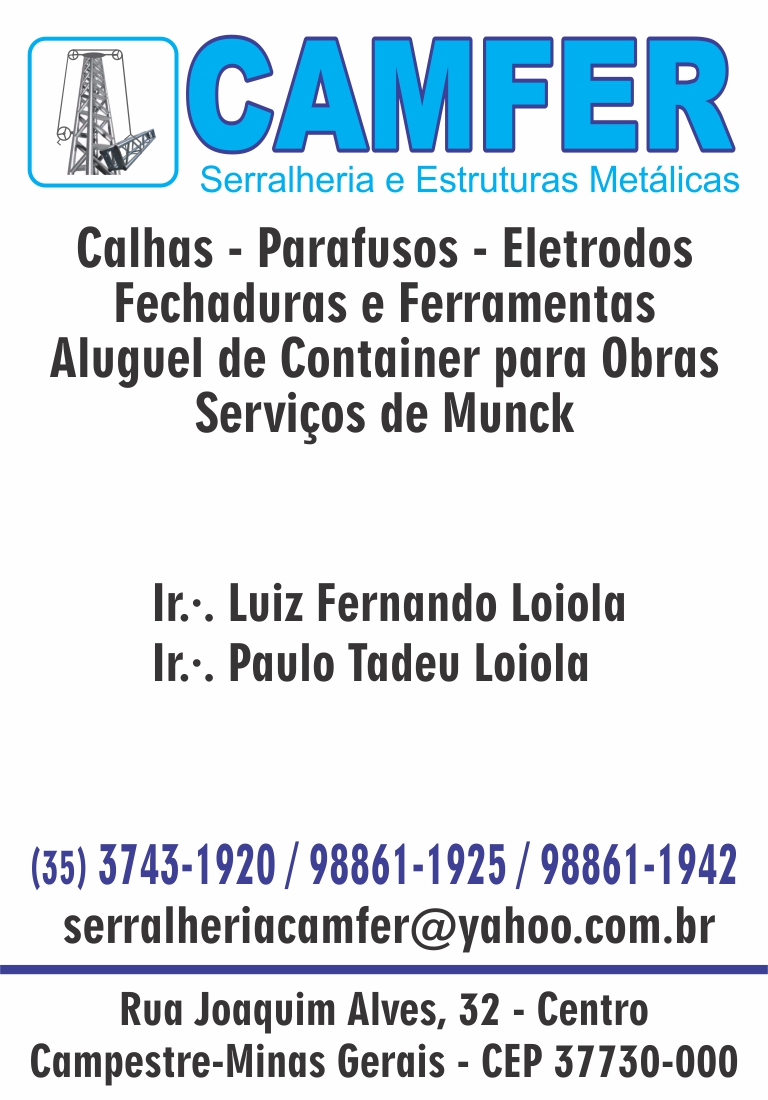 CAMFER
Serralheria e Estruturas Metálicas

Calhas - Parafusos - Eletrodos
Fechaduras e Ferramentas
Aluguel de Container para Obras
Serviços de Munck

Ir.·. Luiz Fernando Loiola
Ir.·. Paulo Tadeu Loiola

(35) 3743-1920 / 98861-1925 / 98861-1942
serralheriacamfer@yahoo.com.br

Rua Joaquim Alves, 32 - Centro
Campestre-Minas Gerais - CEP 37730-000